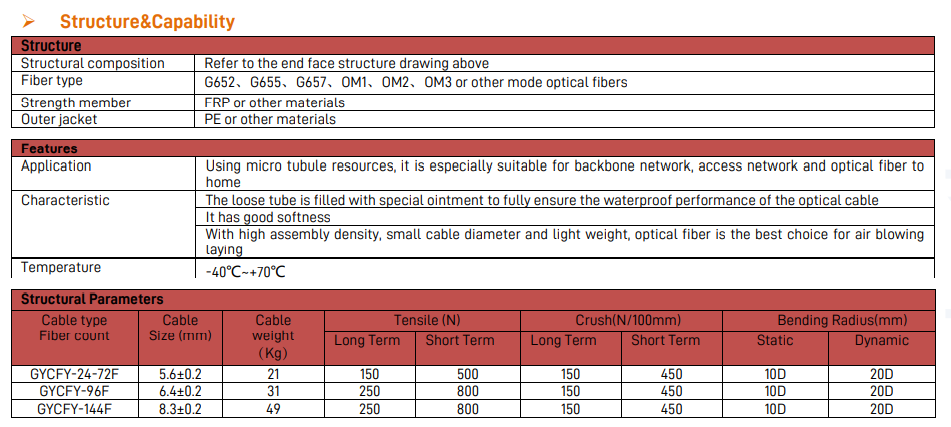 ➢ Structure&Capability

| Structure | |
|---|---|
| Structural composition | Refer to the end face structure drawing above |
| Fiber type | G652、G655、G657、OM1、OM2、OM3 or other mode optical fibers |
| Strength member | FRP or other materials |
| Outer jacket | PE or other materials |

| Features | |
|---|---|
| Application | Using micro tubule resources, it is especially suitable for backbone network, access network and optical fiber to home |
| Characteristic | The loose tube is filled with special ointment to fully ensure the waterproof performance of the optical cable |
| | It has good softness |
| | With high assembly density, small cable diameter and light weight, optical fiber is the best choice for air blowing laying |
| Temperature | -40℃~+70℃ |

Structural Parameters

| Cable type Fiber count | Cable Size (mm) | Cable weight (Kg) | Tensile (N) Long Term | Tensile (N) Short Term | Crush(N/100mm) Long Term | Crush(N/100mm) Short Term | Bending Radius(mm) Static | Bending Radius(mm) Dynamic |
|---|---|---|---|---|---|---|---|---|
| GYCFY-24-72F | 5.6±0.2 | 21 | 150 | 500 | 150 | 450 | 10D | 20D |
| GYCFY-96F | 6.4±0.2 | 31 | 250 | 800 | 150 | 450 | 10D | 20D |
| GYCFY-144F | 8.3±0.2 | 49 | 250 | 800 | 150 | 450 | 10D | 20D |